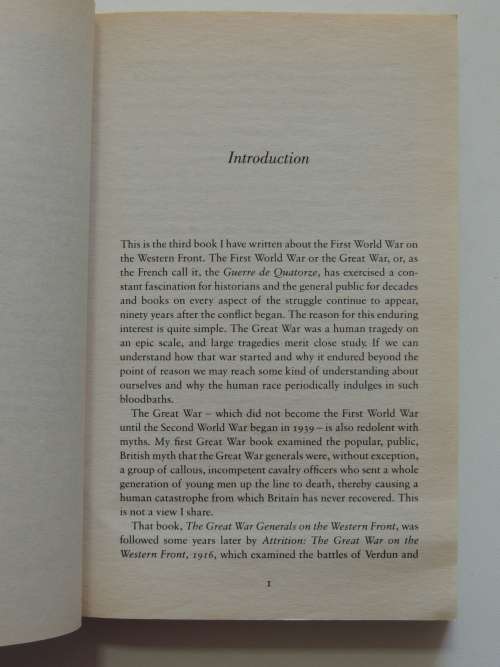 Introduction

This is the third book I have written about the First World War on the Western Front. The First World War or the Great War, or, as the French call it, the Guerre de Quatorze, has exercised a constant fascination for historians and the general public for decades and books on every aspect of the struggle continue to appear, ninety years after the conflict began. The reason for this enduring interest is quite simple. The Great War was a human tragedy on an epic scale, and large tragedies merit close study. If we can understand how that war started and why it endured beyond the point of reason we may reach some kind of understanding about ourselves and why the human race periodically indulges in such bloodbaths.

The Great War – which did not become the First World War until the Second World War began in 1939 – is also redolent with myths. My first Great War book examined the popular, public, British myth that the Great War generals were, without exception, a group of callous, incompetent cavalry officers who sent a whole generation of young men up the line to death, thereby causing a human catastrophe from which Britain has never recovered. This is not a view I share.

That book, The Great War Generals on the Western Front, was followed some years later by Attrition: The Great War on the Western Front, 1916, which examined the battles of Verdun and

1